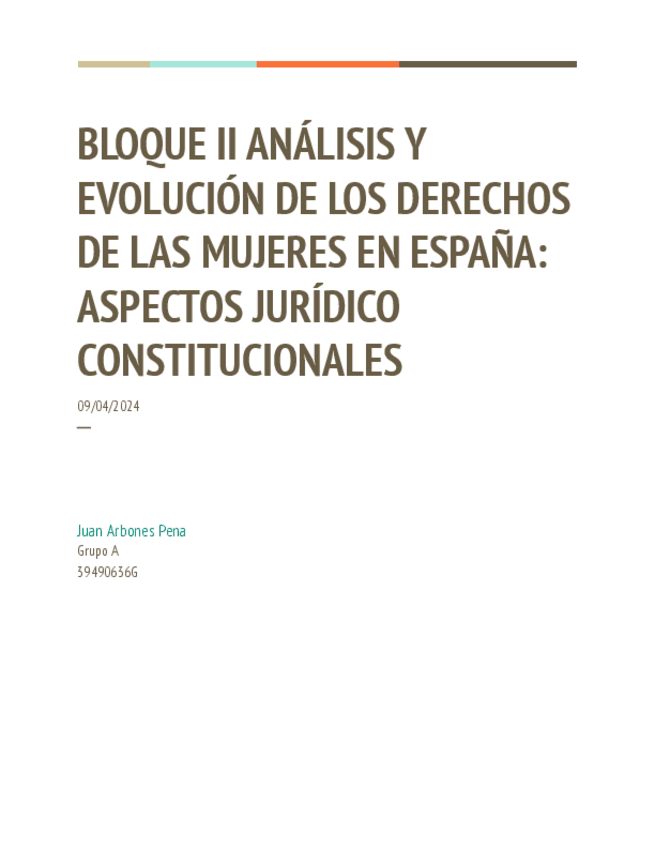 BLOQUE II ANÁLISIS Y EVOLUCIÓN DE LOS DERECHOS DE LAS MUJERES EN ESPAÑA: ASPECTOS JURÍDICO CONSTITUCIONALES

09/04/2024

—

Juan Arbones Pena
Grupo A
39490636G